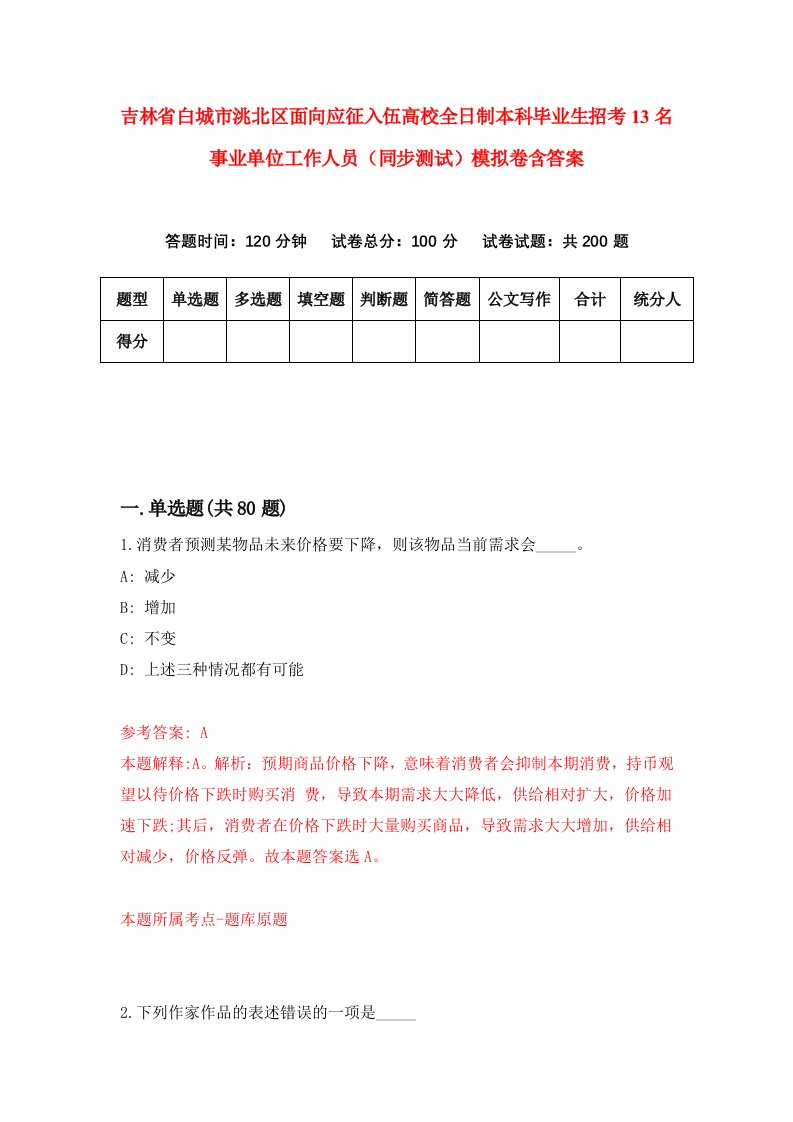 吉林省白城市洮北区面向应征入伍高校全日制本科毕业生招考13名事业单位工作人员（同步测试）模拟卷含答案

答题时间：120分钟　试卷总分：100分　试卷试题：共200题

| 题型 | 单选题 | 多选题 | 填空题 | 判断题 | 简答题 | 公文写作 | 合计 | 统分人 |
|---|---|---|---|---|---|---|---|---|
| 得分 |  |  |  |  |  |  |  |  |

一.单选题(共80题)

1.消费者预测某物品未来价格要下降，则该物品当前需求会_____。

A: 减少

B: 增加

C: 不变

D: 上述三种情况都有可能

参考答案: A

本题解释:A。解析：预期商品价格下降，意味着消费者会抑制本期消费，持币观望以待价格下跌时购买消 费，导致本期需求大大降低，供给相对扩大，价格加速下跌;其后，消费者在价格下跌时大量购买商品，导致需求大大增加，供给相对减少，价格反弹。故本题答案选A。

本题所属考点-题库原题

2.下列作家作品的表述错误的一项是_____